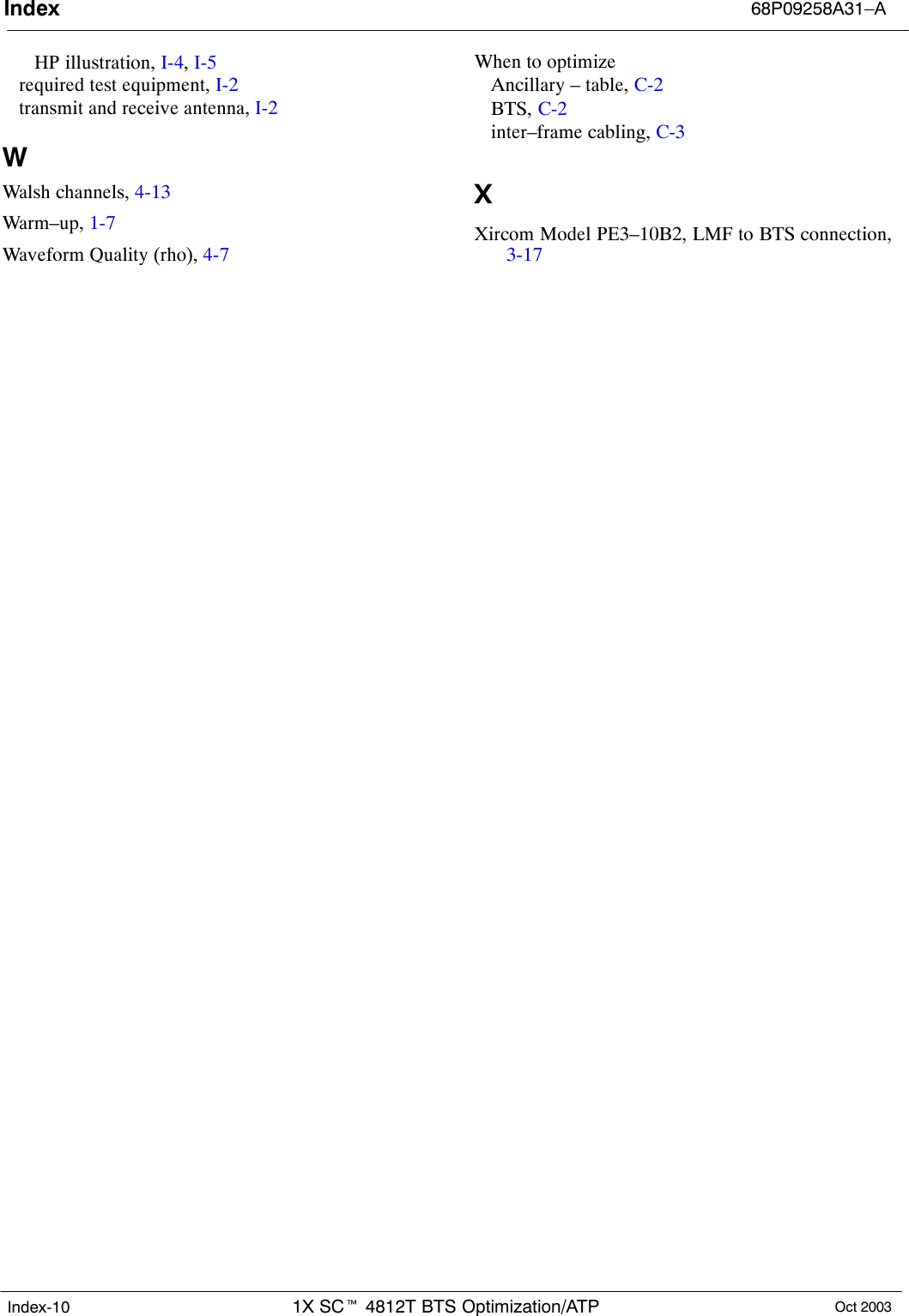 Index 68P09258A31–A

HP illustration, I-4, I-5
required test equipment, I-2
transmit and receive antenna, I-2

W

Walsh channels, 4-13

Warm–up, 1-7

Waveform Quality (rho), 4-7

When to optimize
Ancillary – table, C-2
BTS, C-2
inter–frame cabling, C-3

X

Xircom Model PE3–10B2, LMF to BTS connection, 3-17

Index-10 1X SC™ 4812T BTS Optimization/ATP Oct 2003